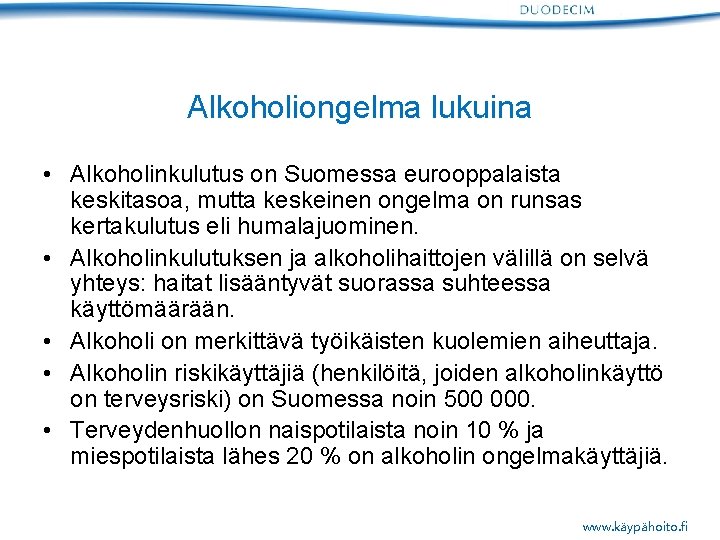 DUODECIM

Alkoholiongelma lukuina

• Alkoholinkulutus on Suomessa eurooppalaista keskitasoa, mutta keskeinen ongelma on runsas kertakulutus eli humalajuominen.
• Alkoholinkulutuksen ja alkoholihaittojen välillä on selvä yhteys: haitat lisääntyvät suorassa suhteessa käyttömäärään.
• Alkoholi on merkittävä työikäisten kuolemien aiheuttaja.
• Alkoholin riskikäyttäjiä (henkilöitä, joiden alkoholinkäyttö on terveysriski) on Suomessa noin 500 000.
• Terveydenhuollon naispotilaista noin 10 % ja miespotilaista lähes 20 % on alkoholin ongelmakäyttäjiä.

www.käypähoito.fi